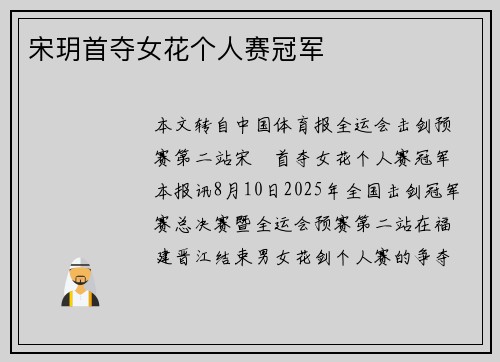 宋玥首夺女花个人赛冠军

本文转自中国体育报全运会击剑预赛第二站宋 首夺女花个人赛冠军本报讯8月10日2025年全国击剑冠军赛总决赛暨全运会预赛第二站在福建晋江结束男女花剑个人赛的争夺